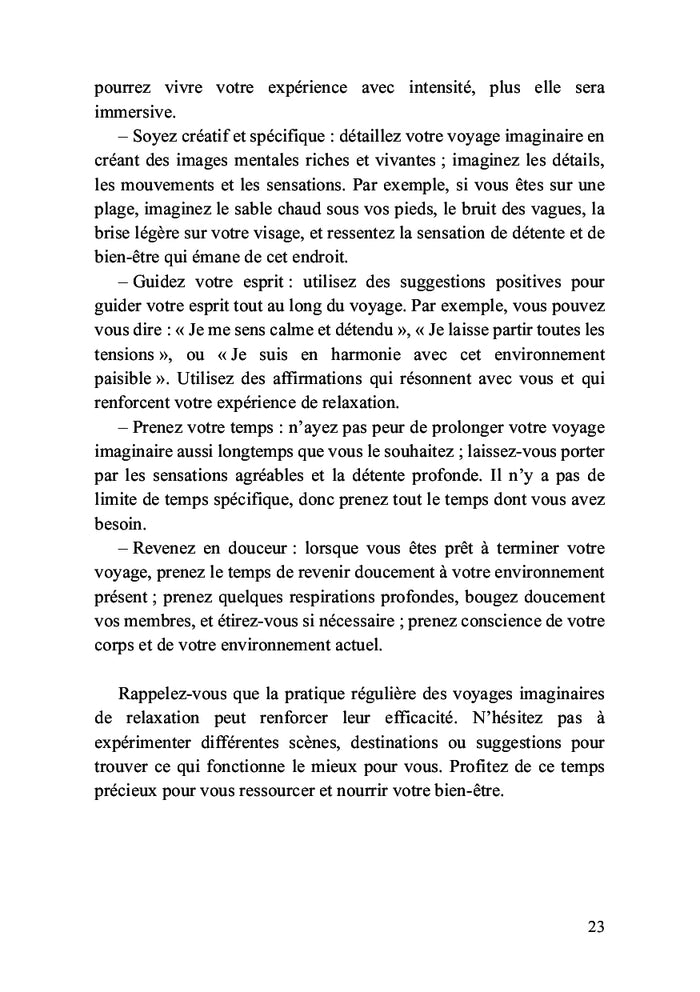 pourrez vivre votre expérience avec intensité, plus elle sera immersive.

– Soyez créatif et spécifique : détaillez votre voyage imaginaire en créant des images mentales riches et vivantes ; imaginez les détails, les mouvements et les sensations. Par exemple, si vous êtes sur une plage, imaginez le sable chaud sous vos pieds, le bruit des vagues, la brise légère sur votre visage, et ressentez la sensation de détente et de bien-être qui émane de cet endroit.

– Guidez votre esprit : utilisez des suggestions positives pour guider votre esprit tout au long du voyage. Par exemple, vous pouvez vous dire : « Je me sens calme et détendu », « Je laisse partir toutes les tensions », ou « Je suis en harmonie avec cet environnement paisible ». Utilisez des affirmations qui résonnent avec vous et qui renforcent votre expérience de relaxation.

– Prenez votre temps : n'ayez pas peur de prolonger votre voyage imaginaire aussi longtemps que vous le souhaitez ; laissez-vous porter par les sensations agréables et la détente profonde. Il n'y a pas de limite de temps spécifique, donc prenez tout le temps dont vous avez besoin.

– Revenez en douceur : lorsque vous êtes prêt à terminer votre voyage, prenez le temps de revenir doucement à votre environnement présent ; prenez quelques respirations profondes, bougez doucement vos membres, et étirez-vous si nécessaire ; prenez conscience de votre corps et de votre environnement actuel.

Rappelez-vous que la pratique régulière des voyages imaginaires de relaxation peut renforcer leur efficacité. N'hésitez pas à expérimenter différentes scènes, destinations ou suggestions pour trouver ce qui fonctionne le mieux pour vous. Profitez de ce temps précieux pour vous ressourcer et nourrir votre bien-être.

23